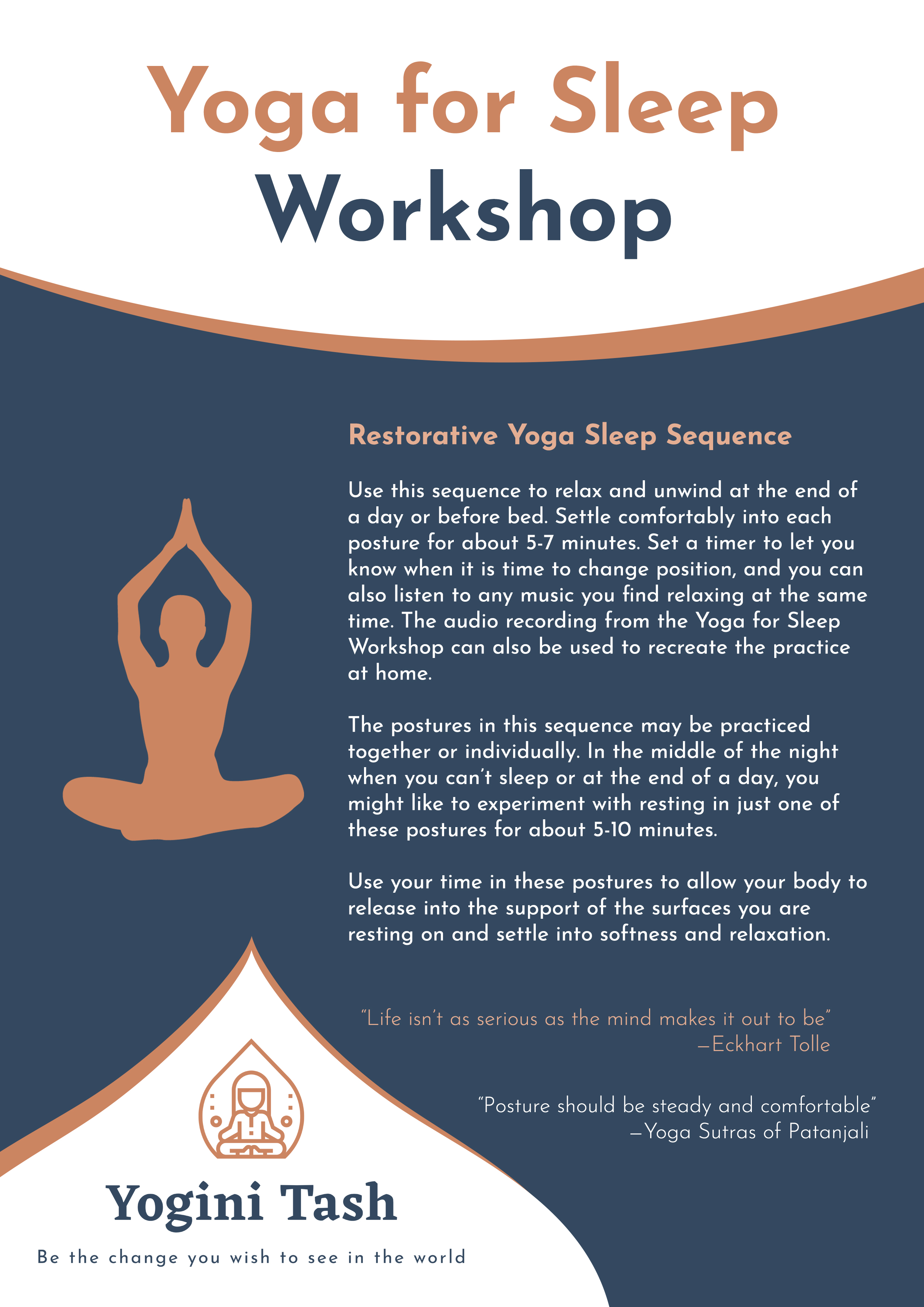 Yoga for Sleep
Workshop

Restorative Yoga Sleep Sequence

Use this sequence to relax and unwind at the end of a day or before bed. Settle comfortably into each posture for about 5-7 minutes. Set a timer to let you know when it is time to change position, and you can also listen to any music you find relaxing at the same time. The audio recording from the Yoga for Sleep Workshop can also be used to recreate the practice at home.

The postures in this sequence may be practiced together or individually. In the middle of the night when you can't sleep or at the end of a day, you might like to experiment with resting in just one of these postures for about 5-10 minutes.

Use your time in these postures to allow your body to release into the support of the surfaces you are resting on and settle into softness and relaxation.

"Life isn't as serious as the mind makes it out to be"
—Eckhart Tolle

"Posture should be steady and comfortable"
—Yoga Sutras of Patanjali

Yogini Tash

Be the change you wish to see in the world